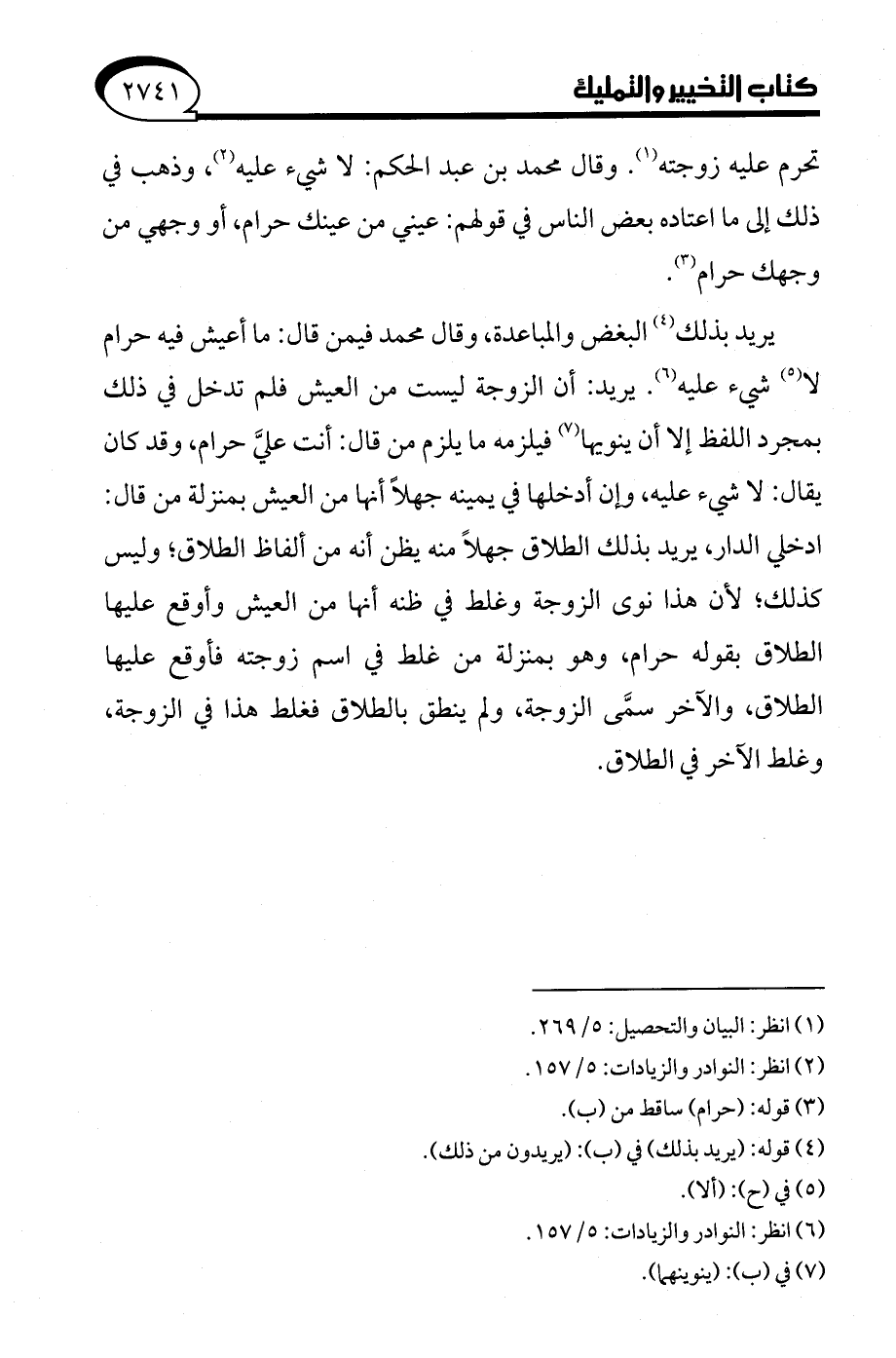 كتاب التخيير والتمليك ٢٧٤١

تحرم عليه زوجته$^{(١)}$. وقال محمد بن عبد الحكم: لا شيء عليه$^{(٢)}$، وذهب في ذلك إلى ما اعتاده بعض الناس في قولهم: عيني من عينك حرام، أو وجهي من وجهك حرام$^{(٣)}$.

يريد بذلك$^{(٤)}$ البغض والمباعدة، وقال محمد فيمن قال: ما أعيش فيه حرام لا$^{(٥)}$ شيء عليه$^{(٦)}$. يريد: أن الزوجة ليست من العيش فلم تدخل في ذلك بمجرد اللفظ إلا أن ينويها$^{(٧)}$ فيلزمه ما يلزم من قال: أنت عليَّ حرام، وقد كان يقال: لا شيء عليه، وإن أدخلها في يمينه جهلاً أنها من العيش بمنزلة من قال: ادخلي الدار، يريد بذلك الطلاق جهلاً منه يظن أنه من ألفاظ الطلاق؛ وليس كذلك؛ لأن هذا نوى الزوجة وغلط في ظنه أنها من العيش وأوقع عليها الطلاق بقوله حرام، وهو بمنزلة من غلط في اسم زوجته فأوقع عليها الطلاق، والآخر سمَّى الزوجة، ولم ينطق بالطلاق فغلط هذا في الزوجة، وغلط الآخر في الطلاق.

(١) انظر: البيان والتحصيل: ٥/ ٢٦٩.
(٢) انظر: النوادر والزيادات: ٥/ ١٥٧.
(٣) قوله: (حرام) ساقط من (ب).
(٤) قوله: (يريد بذلك) في (ب): (يريدون من ذلك).
(٥) في (ح): (ألا).
(٦) انظر: النوادر والزيادات: ٥/ ١٥٧.
(٧) في (ب): (ينوينها).